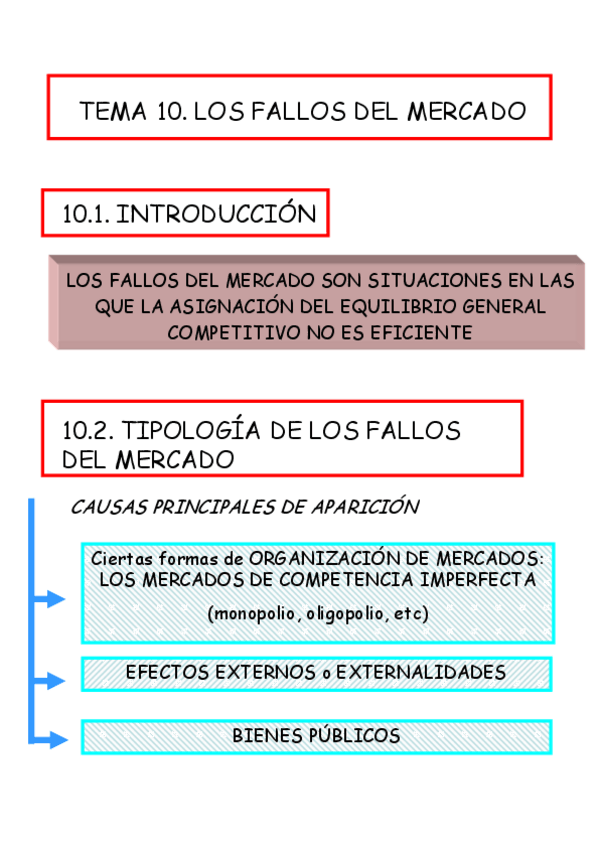 TEMA 10. LOS FALLOS DEL MERCADO

10.1. INTRODUCCIÓN

LOS FALLOS DEL MERCADO SON SITUACIONES EN LAS QUE LA ASIGNACIÓN DEL EQUILIBRIO GENERAL COMPETITIVO NO ES EFICIENTE

10.2. TIPOLOGÍA DE LOS FALLOS DEL MERCADO

CAUSAS PRINCIPALES DE APARICIÓN

Ciertas formas de ORGANIZACIÓN DE MERCADOS: LOS MERCADOS DE COMPETENCIA IMPERFECTA

(monopolio, oligopolio, etc)

EFECTOS EXTERNOS o EXTERNALIDADES

BIENES PÚBLICOS